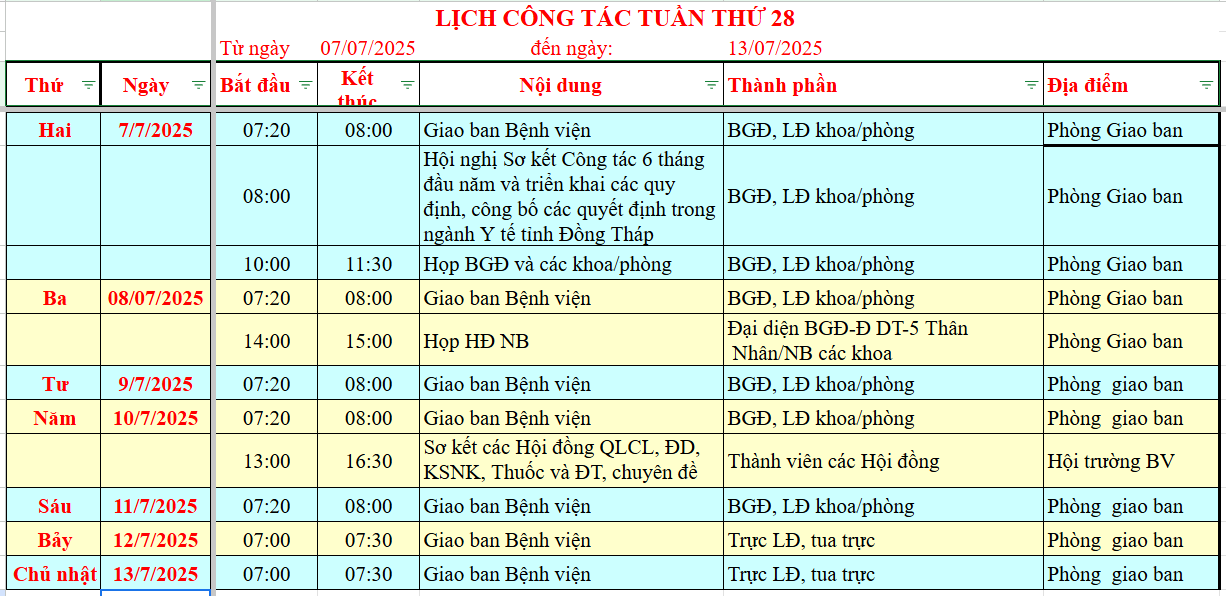 LỊCH CÔNG TÁC TUẦN THỨ 28

Từ ngày 07/07/2025 đến ngày: 13/07/2025

| Thứ | Ngày | Bắt đầu | Kết thúc | Nội dung | Thành phần | Địa điểm |
|---|---|---|---|---|---|---|
| Hai | 7/7/2025 | 07:20 | 08:00 | Giao ban Bệnh viện | BGĐ, LĐ khoa/phòng | Phòng Giao ban |
| | | 08:00 | | Hội nghị Sơ kết Công tác 6 tháng đầu năm và triển khai các quy định, công bố các quyết định trong ngành Y tế tỉnh Đồng Tháp | BGĐ, LĐ khoa/phòng | Phòng Giao ban |
| | | 10:00 | 11:30 | Họp BGĐ và các khoa/phòng | BGĐ, LĐ khoa/phòng | Phòng Giao ban |
| Ba | 08/07/2025 | 07:20 | 08:00 | Giao ban Bệnh viện | BGĐ, LĐ khoa/phòng | Phòng Giao ban |
| | | 14:00 | 15:00 | Họp HĐ NB | Đại diện BGĐ-Đ DT-5 Thân Nhân/NB các khoa | Phòng Giao ban |
| Tư | 9/7/2025 | 07:20 | 08:00 | Giao ban Bệnh viện | BGĐ, LĐ khoa/phòng | Phòng giao ban |
| Năm | 10/7/2025 | 07:20 | 08:00 | Giao ban Bệnh viện | BGĐ, LĐ khoa/phòng | Phòng giao ban |
| | | 13:00 | 16:30 | Sơ kết các Hội đồng QLCL, ĐD, KSNK, Thuốc và ĐT, chuyên đề | Thành viên các Hội đồng | Hội trường BV |
| Sáu | 11/7/2025 | 07:20 | 08:00 | Giao ban Bệnh viện | BGĐ, LĐ khoa/phòng | Phòng giao ban |
| Bảy | 12/7/2025 | 07:00 | 07:30 | Giao ban Bệnh viện | Trực LĐ, tua trực | Phòng giao ban |
| Chủ nhật | 13/7/2025 | 07:00 | 07:30 | Giao ban Bệnh viện | Trực LĐ, tua trực | Phòng giao ban |